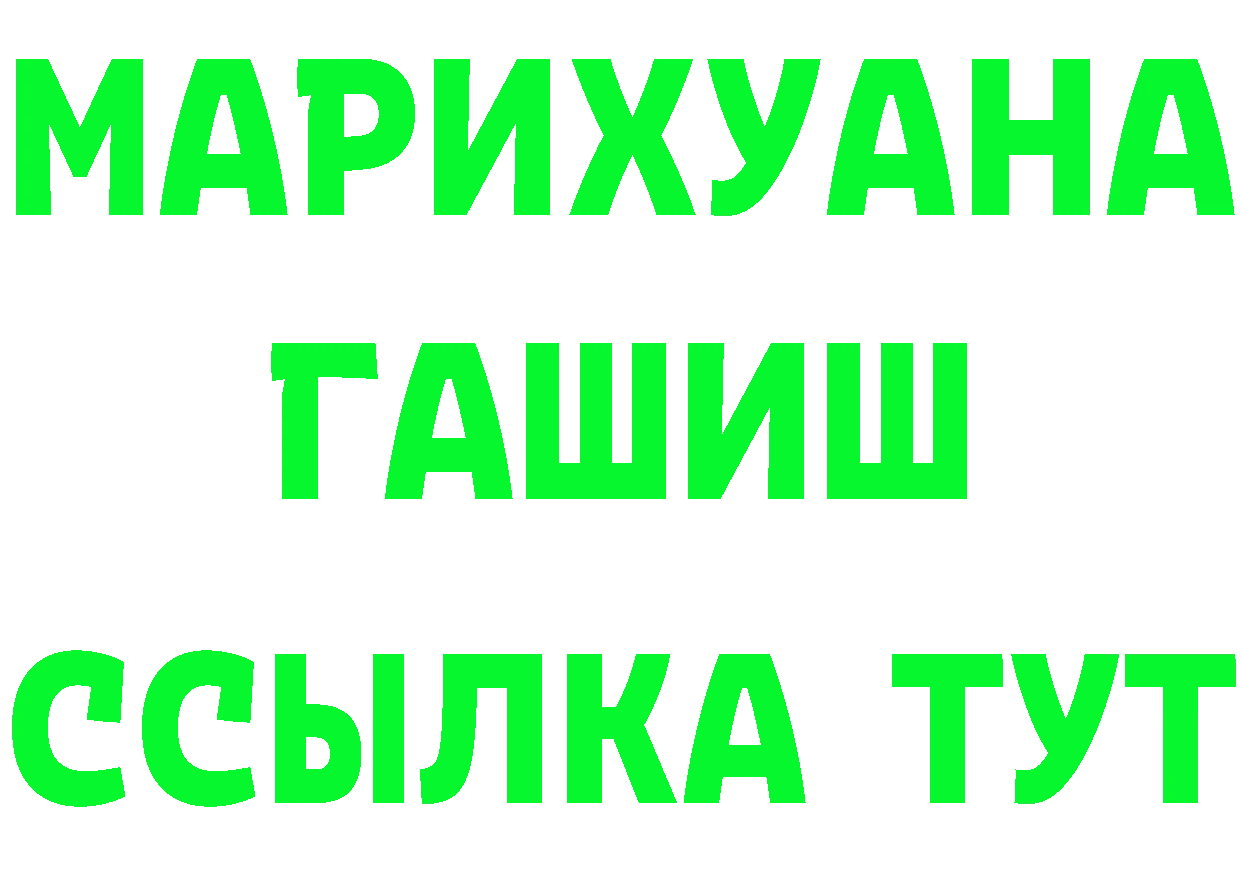 МАРИХУАНА
ГАШИШ
ССЫЛКА ТУТ